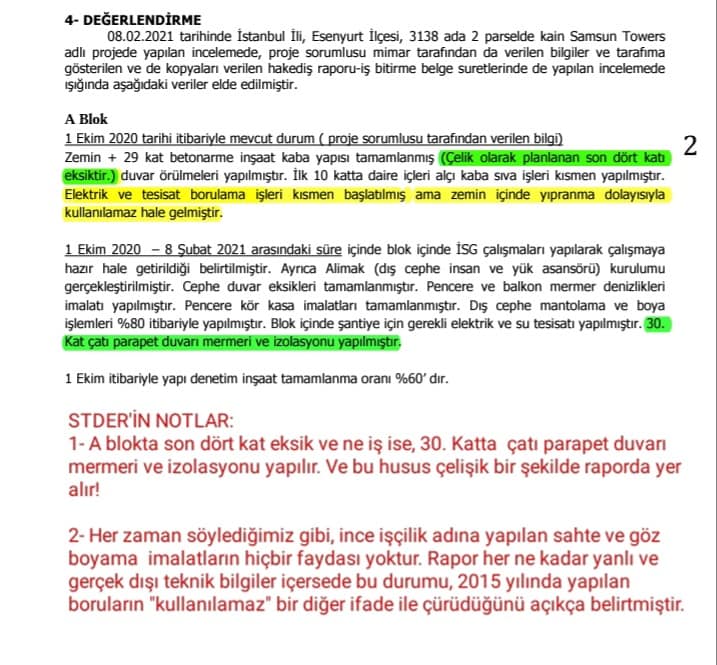 4- DEĞERLENDİRME

08.02.2021 tarihinde İstanbul İli, Esenyurt İlçesi, 3138 ada 2 parselde kain Samsun Towers adlı projede yapılan incelemede, proje sorumlusu mimar tarafından da verilen bilgiler ve tarafıma gösterilen ve de kopyaları verilen hakediş raporu-iş bitirme belge suretlerinde de yapılan incelemede ışığında aşağıdaki veriler elde edilmiştir.

A Blok

1 Ekim 2020 tarihi itibariyle mevcut durum ( proje sorumlusu tarafından verilen bilgi)

2

Zemin + 29 kat betonarme inşaat kaba yapısı tamamlanmış (Çelik olarak planlanan son dört katı eksiktir.) duvar örülmeleri yapılmıştır. İlk 10 katta daire içleri alçı kaba sıva işleri kısmen yapılmıştır. Elektrik ve tesisat borulama işleri kısmen başlatılmış ama zemin içinde yıpranma dolayısıyla kullanılamaz hale gelmiştir.

1 Ekim 2020 – 8 Şubat 2021 arasındaki süre içinde blok içinde İSG çalışmaları yapılarak çalışmaya hazır hale getirildiği belirtilmiştir. Ayrıca Alimak (dış cephe insan ve yük asansörü) kurulumu gerçekleştirilmiştir. Cephe duvar eksikleri tamamlanmıştır. Pencere ve balkon mermer denizlikleri imalatı yapılmıştır. Pencere kör kasa imalatları tamamlanmıştır. Dış cephe mantolama ve boya işlemleri %80 itibariyle yapılmıştır. Blok içinde şantiye için gerekli elektrik ve su tesisatı yapılmıştır. 30. Kat çatı parapet duvarı mermeri ve izolasyonu yapılmıştır.

1 Ekim itibariyle yapı denetim inşaat tamamlanma oranı %60' dır.

STDER'İN NOTLAR:
1- A blokta son dört kat eksik ve ne iş ise, 30. Katta çatı parapet duvarı mermeri ve izolasyonu yapılır. Ve bu husus çelişik bir şekilde raporda yer alır!

2- Her zaman söylediğimiz gibi, ince işçilik adına yapılan sahte ve göz boyama imalatların hiçbir faydası yoktur. Rapor her ne kadar yanlı ve gerçek dışı teknik bilgiler içersede bu durumu, 2015 yılında yapılan boruların "kullanılamaz" bir diğer ifade ile çürüdüğünü açıkça belirtmiştir.